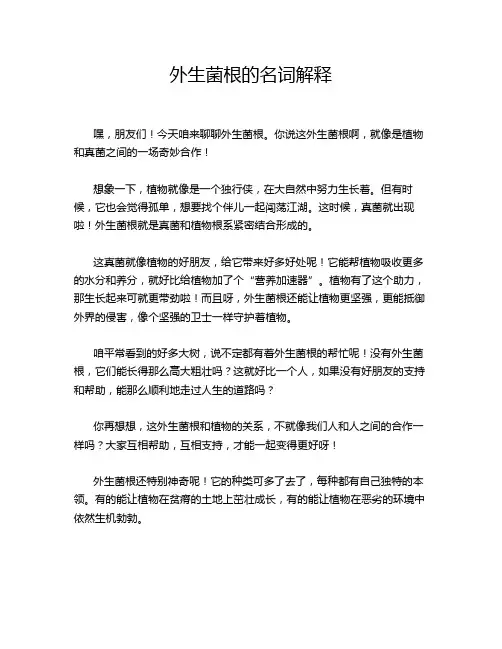 外生菌根的名词解释

嘿，朋友们！今天咱来聊聊外生菌根。你说这外生菌根啊，就像是植物和真菌之间的一场奇妙合作！

想象一下，植物就像是一个独行侠，在大自然中努力生长着。但有时候，它也会觉得孤单，想要找个伴儿一起闯荡江湖。这时候，真菌就出现啦！外生菌根就是真菌和植物根系紧密结合形成的。

这真菌就像植物的好朋友，给它带来好多好处呢！它能帮植物吸收更多的水分和养分，就好比给植物加了个“营养加速器”。植物有了这个助力，那生长起来可就更带劲啦！而且呀，外生菌根还能让植物更坚强，更能抵御外界的侵害，像个坚强的卫士一样守护着植物。

咱平常看到的好多大树，说不定都有着外生菌根的帮忙呢！没有外生菌根，它们能长得那么高大粗壮吗？这就好比一个人，如果没有好朋友的支持和帮助，能那么顺利地走过人生的道路吗？

你再想想，这外生菌根和植物的关系，不就像我们人和人之间的合作一样吗？大家互相帮助，互相支持，才能一起变得更好呀！

外生菌根还特别神奇呢！它的种类可多了去了，每种都有自己独特的本领。有的能让植物在贫瘠的土地上茁壮成长，有的能让植物在恶劣的环境中依然生机勃勃。